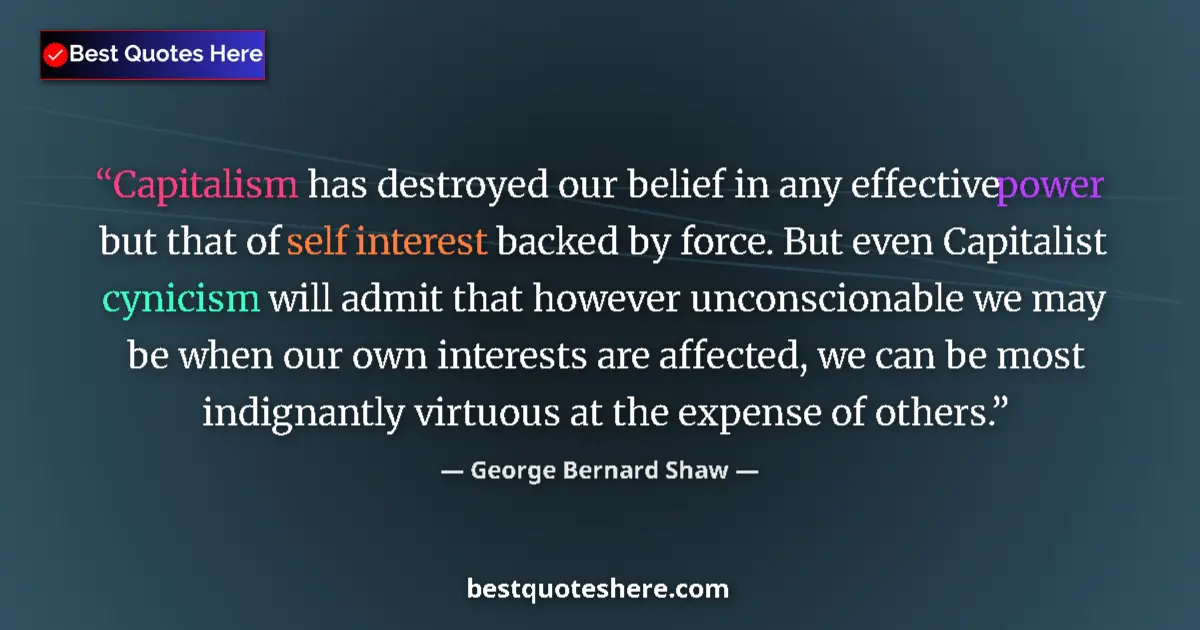 Best Quotes Here

“Capitalism has destroyed our belief in any effectivepower but that of self interest backed by force. But even Capitalist cynicism will admit that however unconscionable we may be when our own interests are affected, we can be most indignantly virtuous at the expense of others.”

— George Bernard Shaw —

bestquoteshere.com